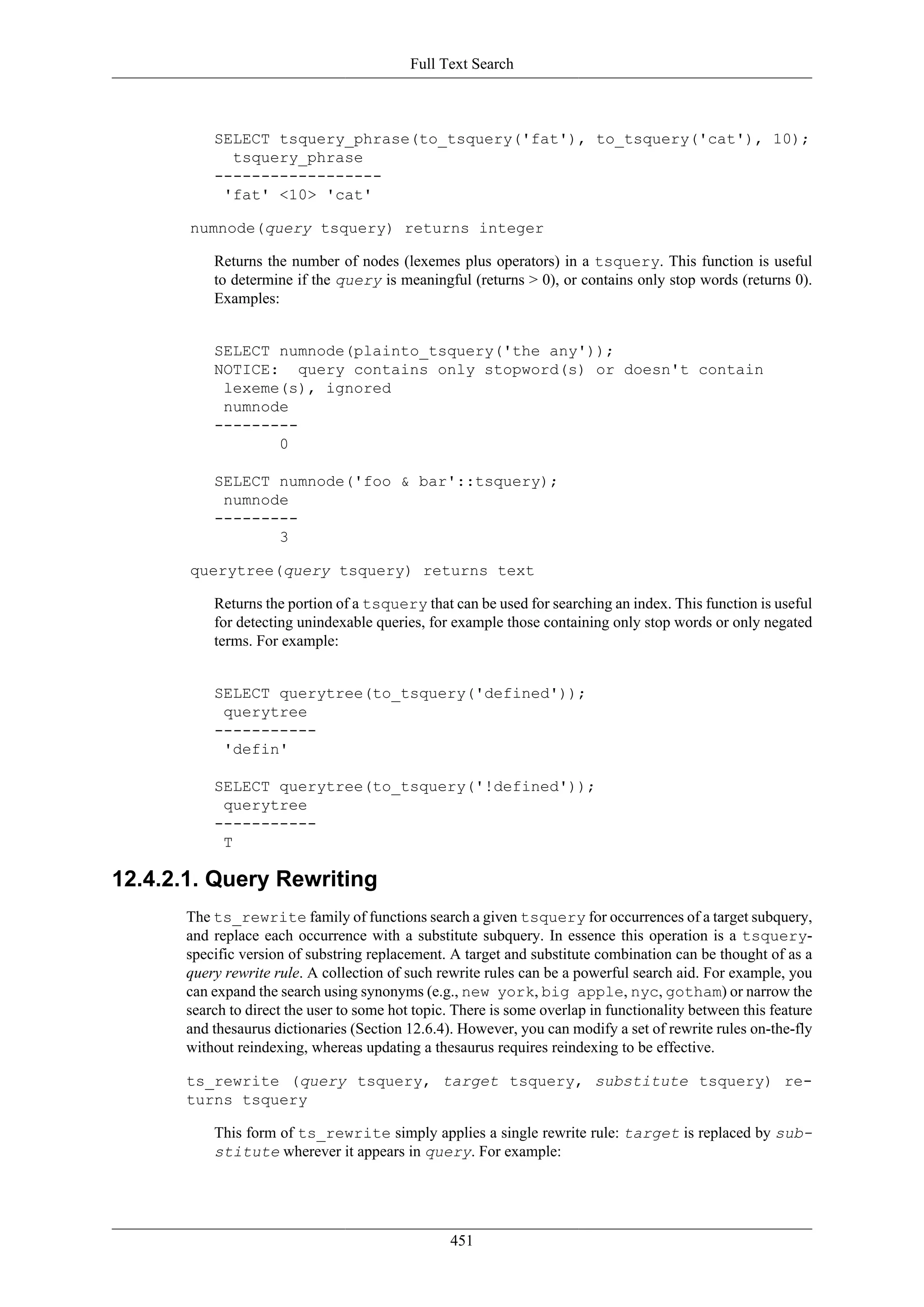 Full Text Search

SELECT tsquery_phrase(to_tsquery('fat'), to_tsquery('cat'), 10);
  tsquery_phrase
------------------
 'fat' <10> 'cat'

numnode(query tsquery) returns integer

Returns the number of nodes (lexemes plus operators) in a tsquery. This function is useful to determine if the query is meaningful (returns > 0), or contains only stop words (returns 0). Examples:

SELECT numnode(plainto_tsquery('the any'));
NOTICE:  query contains only stopword(s) or doesn't contain lexeme(s), ignored
 numnode
---------
       0

SELECT numnode('foo & bar'::tsquery);
 numnode
---------
       3

querytree(query tsquery) returns text

Returns the portion of a tsquery that can be used for searching an index. This function is useful for detecting unindexable queries, for example those containing only stop words or only negated terms. For example:

SELECT querytree(to_tsquery('defined'));
 querytree
-----------
 'defin'

SELECT querytree(to_tsquery('!defined'));
 querytree
-----------
 T

12.4.2.1. Query Rewriting

The ts_rewrite family of functions search a given tsquery for occurrences of a target subquery, and replace each occurrence with a substitute subquery. In essence this operation is a tsquery-specific version of substring replacement. A target and substitute combination can be thought of as a query rewrite rule. A collection of such rewrite rules can be a powerful search aid. For example, you can expand the search using synonyms (e.g., new york, big apple, nyc, gotham) or narrow the search to direct the user to some hot topic. There is some overlap in functionality between this feature and thesaurus dictionaries (Section 12.6.4). However, you can modify a set of rewrite rules on-the-fly without reindexing, whereas updating a thesaurus requires reindexing to be effective.

ts_rewrite (query tsquery, target tsquery, substitute tsquery) returns tsquery

This form of ts_rewrite simply applies a single rewrite rule: target is replaced by substitute wherever it appears in query. For example:

451